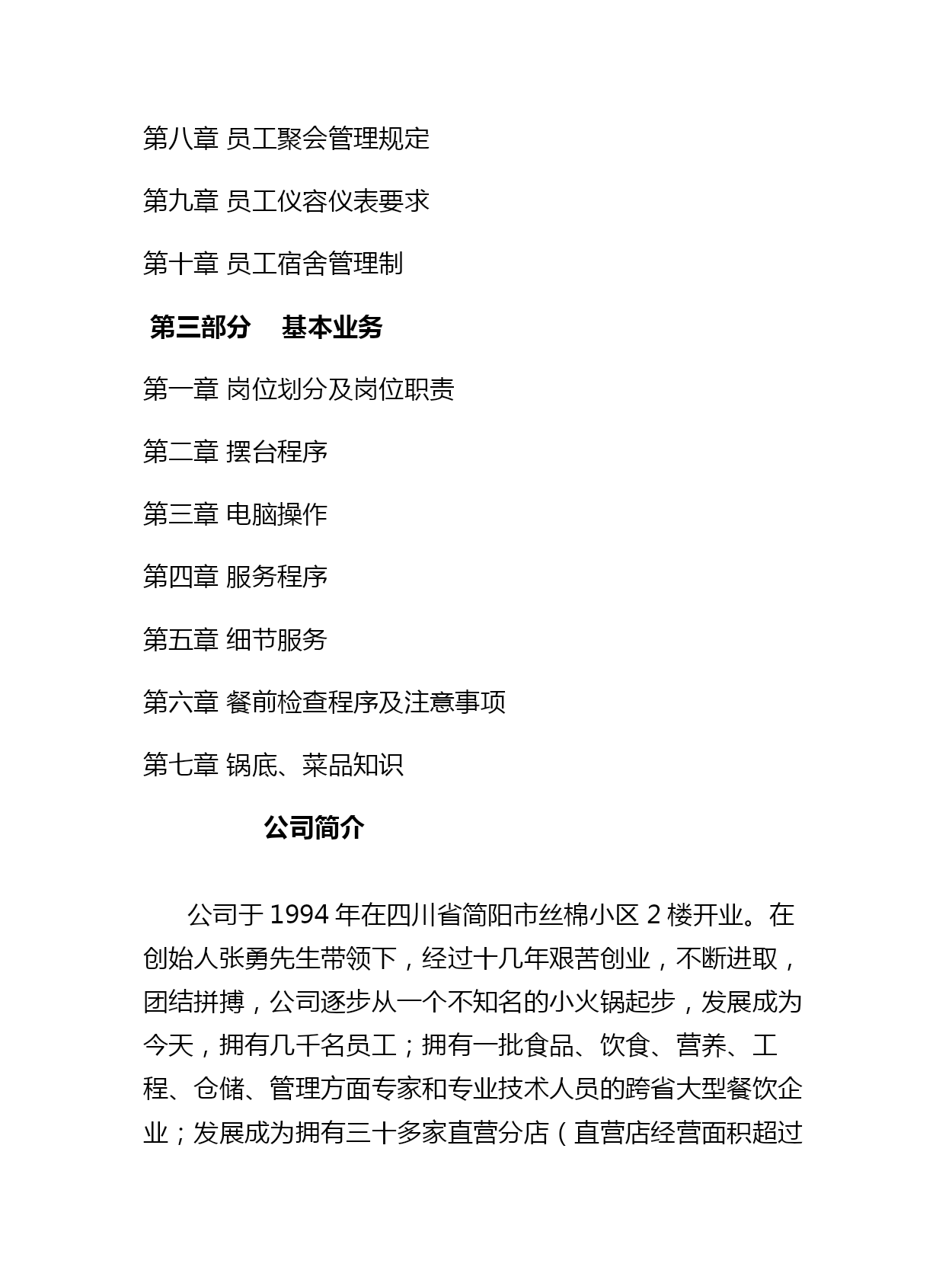 第八章 员工聚会管理规定

第九章 员工仪容仪表要求

第十章 员工宿舍管理制

第三部分　基本业务

第一章 岗位划分及岗位职责

第二章 摆台程序

第三章 电脑操作

第四章 服务程序

第五章 细节服务

第六章 餐前检查程序及注意事项

第七章 锅底、菜品知识

公司简介

公司于 1994 年在四川省简阳市丝棉小区 2 楼开业。在创始人张勇先生带领下，经过十几年艰苦创业，不断进取，团结拼搏，公司逐步从一个不知名的小火锅起步，发展成为今天，拥有几千名员工；拥有一批食品、饮食、营养、工程、仓储、管理方面专家和专业技术人员的跨省大型餐饮企业；发展成为拥有三十多家直营分店（直营店经营面积超过